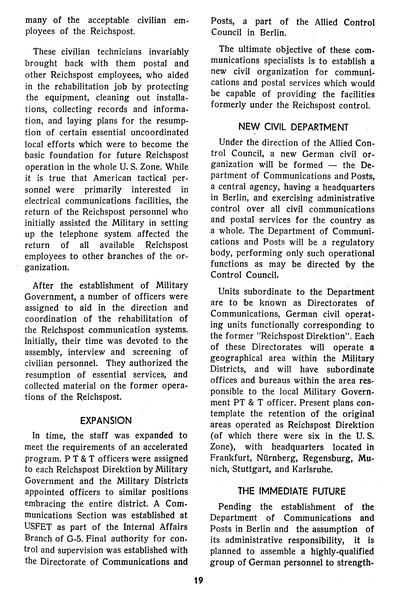 many of the acceptable civilian employees of the Reichspost.

These civilian technicians invariably brought back with them postal and other Reichspost employees, who aided in the rehabilitation job by protecting the equipment, cleaning out installations, collecting records and information, and laying plans for the resumption of certain essential uncoordinated local efforts which were to become the basic foundation for future Reichspost operation in the whole U. S. Zone. While it is true that American tactical personnel were primarily interested in electrical communications facilities, the return of the Reichspost personnel who initially assisted the Military in setting up the telephone system affected the return of all available Reichspost employees to other branches of the organization.

After the establishment of Military Government, a number of officers were assigned to aid in the direction and coordination of the rehabilitation of the Reichspost communication systems. Initially, their time was devoted to the assembly, interview and screening of civilian personnel. They authorized the resumption of essential services, and collected material on the former operations of the Reichspost.

EXPANSION

In time, the staff was expanded to meet the requirements of an accelerated program. P T & T officers were assigned to each Reichspost Direktion by Military Government and the Military Districts appointed officers to similar positions embracing the entire district. A Communications Section was established at USFET as part of the Internal Affairs Branch of G-5. Final authority for control and supervision was established with the Directorate of Communications and Posts, a part of the Allied Control Council in Berlin.

The ultimate objective of these communications specialists is to establish a new civil organization for communications and postal services which would be capable of providing the facilities formerly under the Reichspost control.

NEW CIVIL DEPARTMENT

Under the direction of the Allied Control Council, a new German civil organization will be formed — the Department of Communications and Posts, a central agency, having a headquarters in Berlin, and exercising administrative control over all civil communications and postal services for the country as a whole. The Department of Communications and Posts will be a regulatory body, performing only such operational functions as may be directed by the Control Council.

Units subordinate to the Department are to be known as Directorates of Communications, German civil operating units functionally corresponding to the former "Reichspost Direktion". Each of these Directorates will operate a geographical area within the Military Districts, and will have subordinate offices and bureaus within the area responsible to the local Military Government PT & T officer. Present plans contemplate the retention of the original areas operated as Reichspost Direktion (of which there were six in the U. S. Zone), with headquarters located in Frankfurt, Nürnberg, Regensburg, Munich, Stuttgart, and Karlsruhe.

THE IMMEDIATE FUTURE

Pending the establishment of the Department of Communications and Posts in Berlin and the assumption of its administrative responsibility, it is planned to assemble a highly-qualified group of German personnel to strength-

19